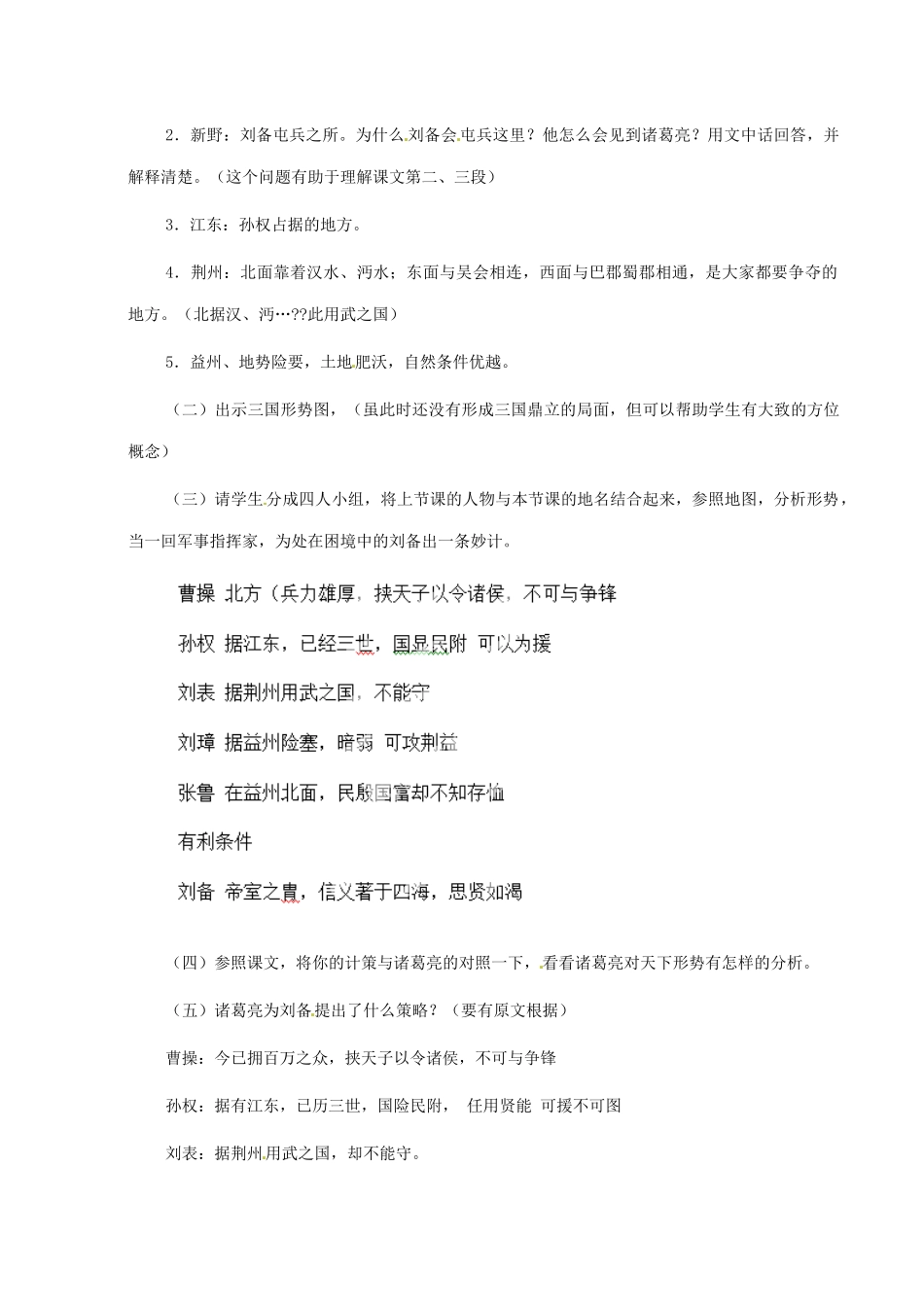 2．新野：刘备屯兵之所。为什么刘备会屯兵这里？他怎么会见到诸葛亮？用文中话回答，并解释清楚。（这个问题有助于理解课文第二、三段）

3．江东：孙权占据的地方。

4．荆州：北面靠着汉水、沔水；东面与吴会相连，西面与巴郡蜀郡相通，是大家都要争夺的地方。（北据汉、沔…??此用武之国）

5．益州、地势险要，土地肥沃，自然条件优越。

（二）出示三国形势图，（虽此时还没有形成三国鼎立的局面，但可以帮助学生有大致的方位概念）

（三）请学生分成四人小组，将上节课的人物与本节课的地名结合起来，参照地图，分析形势，当一回军事指挥家，为处在困境中的刘备出一条妙计。

曹操 北方（兵力雄厚，挟天子以令诸侯，不可与争锋

孙权 据江东，已经三世，国显民附 可以为援

刘表 据荆州用武之国，不能守

刘璋 据益州险塞，暗弱 可攻荆益

张鲁 在益州北面，民殷国富却不知存恤

有利条件

刘备 帝室之胄，信义著于四海，思贤如渴

（四）参照课文，将你的计策与诸葛亮的对照一下，看看诸葛亮对天下形势有怎样的分析。

（五）诸葛亮为刘备提出了什么策略？（要有原文根据）

曹操：今已拥百万之众，挟天子以令诸侯，不可与争锋

孙权：据有江东，已历三世，国险民附， 任用贤能 可援不可图

刘表：据荆州用武之国，却不能守。